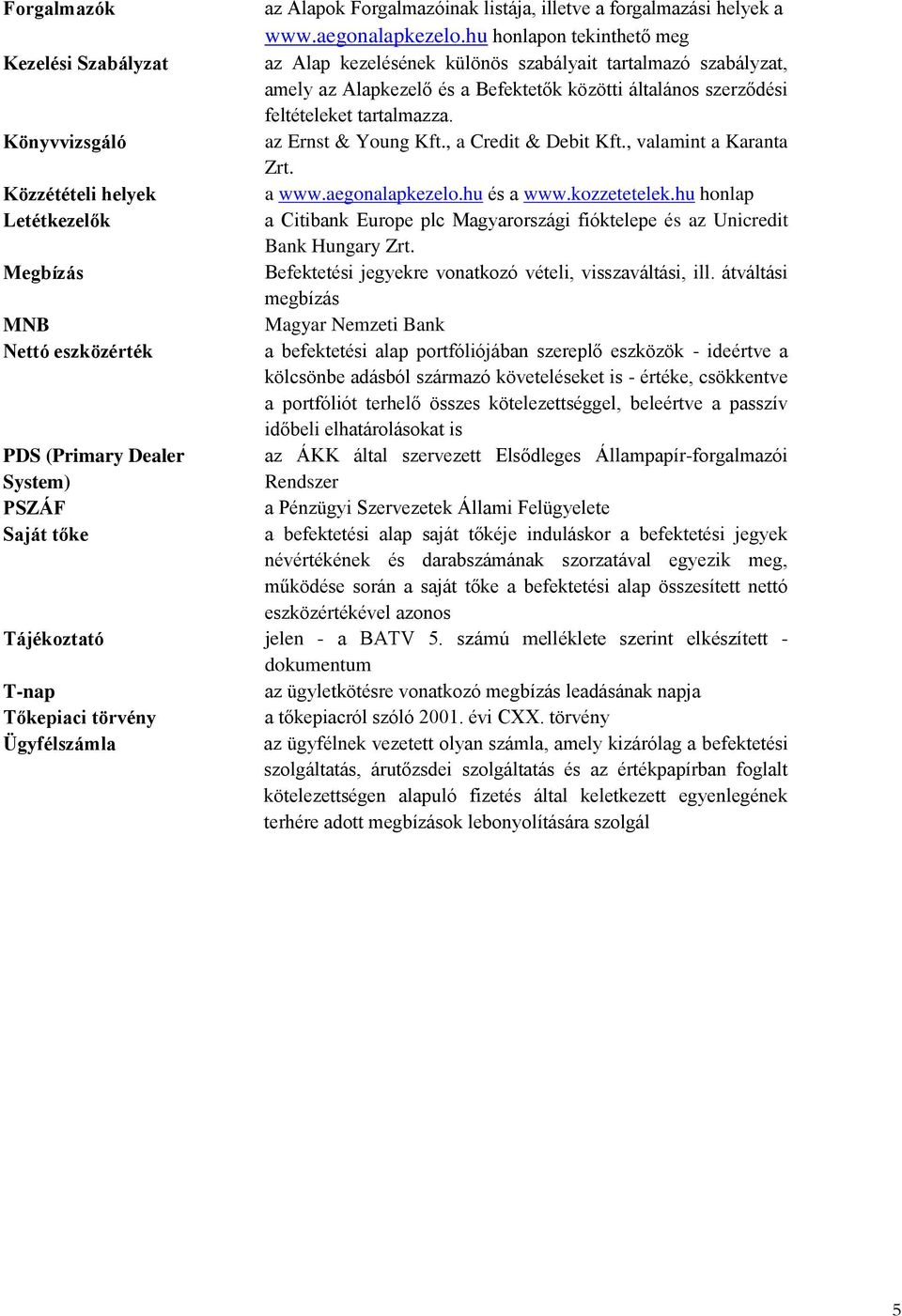 | | |
|---|---|
| Forgalmazók | az Alapok Forgalmazóinak listája, illetve a forgalmazási helyek a www.aegonalapkezelo.hu honlapon tekinthető meg |
| Kezelési Szabályzat | az Alap kezelésének különös szabályait tartalmazó szabályzat, amely az Alapkezelő és a Befektetők közötti általános szerződési feltételeket tartalmazza. |
| Könyvvizsgáló | az Ernst & Young Kft., a Credit & Debit Kft., valamint a Karanta Zrt. |
| Közzétételi helyek | a www.aegonalapkezelo.hu és a www.kozzetetelek.hu honlap |
| Letétkezelők | a Citibank Europe plc Magyarországi fióktelepe és az Unicredit Bank Hungary Zrt. |
| Megbízás | Befektetési jegyekre vonatkozó vételi, visszaváltási, ill. átváltási megbízás |
| MNB | Magyar Nemzeti Bank |
| Nettó eszközérték | a befektetési alap portfóliójában szereplő eszközök - ideértve a kölcsönbe adásból származó követeléseket is - értéke, csökkentve a portfóliót terhelő összes kötelezettséggel, beleértve a passzív időbeli elhatárolásokat is |
| PDS (Primary Dealer System) | az ÁKK által szervezett Elsődleges Állampapír-forgalmazói Rendszer |
| PSZÁF | a Pénzügyi Szervezetek Állami Felügyelete |
| Saját tőke | a befektetési alap saját tőkéje induláskor a befektetési jegyek névértékének és darabszámának szorzatával egyezik meg, működése során a saját tőke a befektetési alap összesített nettó eszközértékével azonos |
| Tájékoztató | jelen - a BATV 5. számú melléklete szerint elkészített - dokumentum |
| T-nap | az ügyletkötésre vonatkozó megbízás leadásának napja |
| Tőkepiaci törvény | a tőkepiacról szóló 2001. évi CXX. törvény |
| Ügyfélszámla | az ügyfélnek vezetett olyan számla, amely kizárólag a befektetési szolgáltatás, árutőzsdei szolgáltatás és az értékpapírban foglalt kötelezettségen alapuló fizetés által keletkezett egyenlegének terhére adott megbízások lebonyolítására szolgál |

5